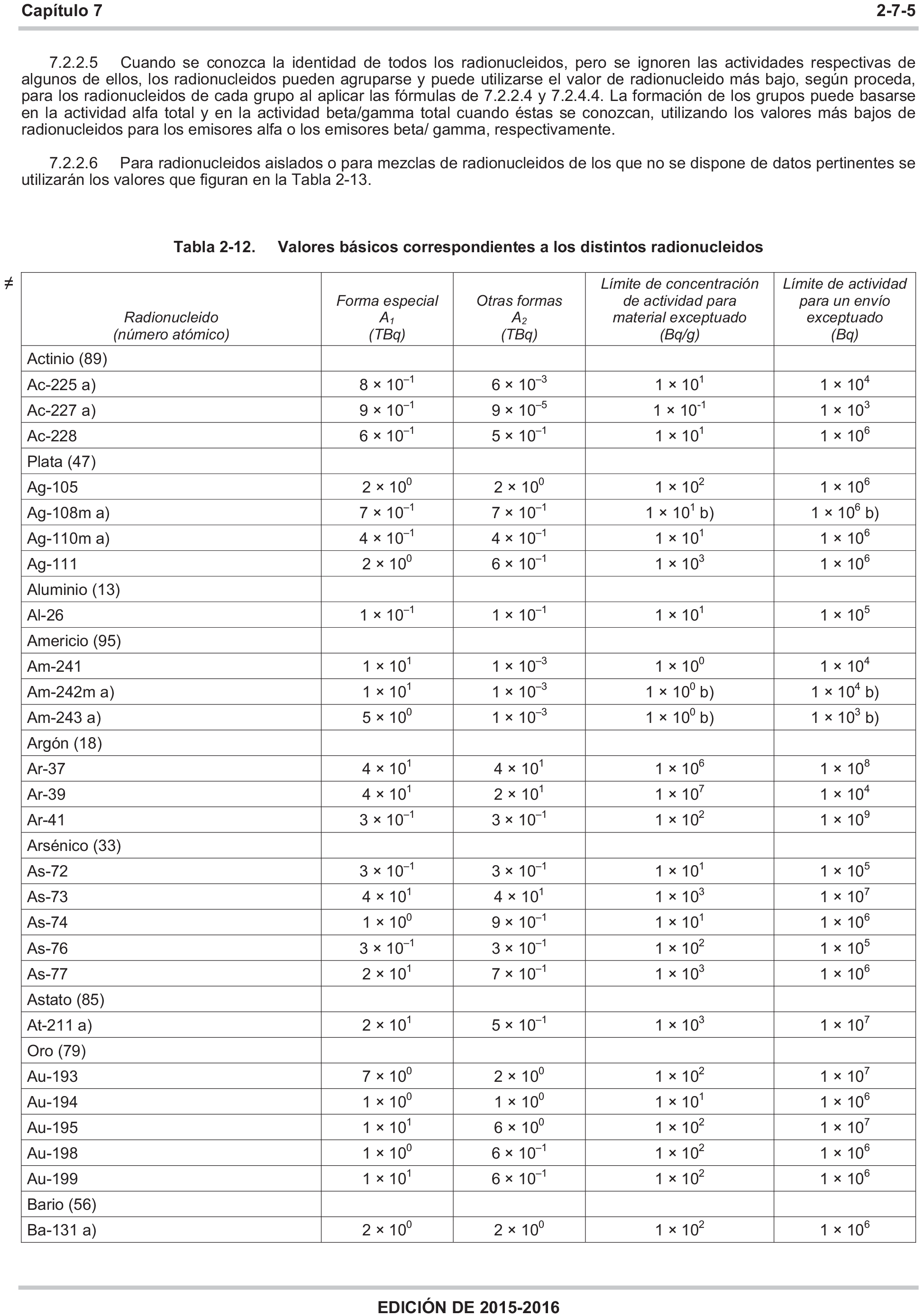 Capítulo 7 2-7-5

7.2.2.5 Cuando se conozca la identidad de todos los radionucleidos, pero se ignoren las actividades respectivas de algunos de ellos, los radionucleidos pueden agruparse y puede utilizarse el valor de radionucleido más bajo, según proceda, para los radionucleidos de cada grupo al aplicar las fórmulas de 7.2.2.4 y 7.2.4.4. La formación de los grupos puede basarse en la actividad alfa total y en la actividad beta/gamma total cuando éstas se conozcan, utilizando los valores más bajos de radionucleidos para los emisores alfa o los emisores beta/ gamma, respectivamente.

7.2.2.6 Para radionucleidos aislados o para mezclas de radionucleidos de los que no se dispone de datos pertinentes se utilizarán los valores que figuran en la Tabla 2-13.

Tabla 2-12. Valores básicos correspondientes a los distintos radionucleidos

≠

| Radionucleido (número atómico) | Forma especial $A_1$ (TBq) | Otras formas $A_2$ (TBq) | Límite de concentración de actividad para material exceptuado (Bq/g) | Límite de actividad para un envío exceptuado (Bq) |
|---|---|---|---|---|
| Actinio (89) | | | | |
| Ac-225 a) | $8 \times 10^{-1}$ | $6 \times 10^{-3}$ | $1 \times 10^{1}$ | $1 \times 10^{4}$ |
| Ac-227 a) | $9 \times 10^{-1}$ | $9 \times 10^{-5}$ | $1 \times 10^{-1}$ | $1 \times 10^{3}$ |
| Ac-228 | $6 \times 10^{-1}$ | $5 \times 10^{-1}$ | $1 \times 10^{1}$ | $1 \times 10^{6}$ |
| Plata (47) | | | | |
| Ag-105 | $2 \times 10^{0}$ | $2 \times 10^{0}$ | $1 \times 10^{2}$ | $1 \times 10^{6}$ |
| Ag-108m a) | $7 \times 10^{-1}$ | $7 \times 10^{-1}$ | $1 \times 10^{1}$ b) | $1 \times 10^{6}$ b) |
| Ag-110m a) | $4 \times 10^{-1}$ | $4 \times 10^{-1}$ | $1 \times 10^{1}$ | $1 \times 10^{6}$ |
| Ag-111 | $2 \times 10^{0}$ | $6 \times 10^{-1}$ | $1 \times 10^{3}$ | $1 \times 10^{6}$ |
| Aluminio (13) | | | | |
| Al-26 | $1 \times 10^{-1}$ | $1 \times 10^{-1}$ | $1 \times 10^{1}$ | $1 \times 10^{5}$ |
| Americio (95) | | | | |
| Am-241 | $1 \times 10^{1}$ | $1 \times 10^{-3}$ | $1 \times 10^{0}$ | $1 \times 10^{4}$ |
| Am-242m a) | $1 \times 10^{1}$ | $1 \times 10^{-3}$ | $1 \times 10^{0}$ b) | $1 \times 10^{4}$ b) |
| Am-243 a) | $5 \times 10^{0}$ | $1 \times 10^{-3}$ | $1 \times 10^{0}$ b) | $1 \times 10^{3}$ b) |
| Argón (18) | | | | |
| Ar-37 | $4 \times 10^{1}$ | $4 \times 10^{1}$ | $1 \times 10^{6}$ | $1 \times 10^{8}$ |
| Ar-39 | $4 \times 10^{1}$ | $2 \times 10^{1}$ | $1 \times 10^{7}$ | $1 \times 10^{4}$ |
| Ar-41 | $3 \times 10^{-1}$ | $3 \times 10^{-1}$ | $1 \times 10^{2}$ | $1 \times 10^{9}$ |
| Arsénico (33) | | | | |
| As-72 | $3 \times 10^{-1}$ | $3 \times 10^{-1}$ | $1 \times 10^{1}$ | $1 \times 10^{5}$ |
| As-73 | $4 \times 10^{1}$ | $4 \times 10^{1}$ | $1 \times 10^{3}$ | $1 \times 10^{7}$ |
| As-74 | $1 \times 10^{0}$ | $9 \times 10^{-1}$ | $1 \times 10^{1}$ | $1 \times 10^{6}$ |
| As-76 | $3 \times 10^{-1}$ | $3 \times 10^{-1}$ | $1 \times 10^{2}$ | $1 \times 10^{5}$ |
| As-77 | $2 \times 10^{1}$ | $7 \times 10^{-1}$ | $1 \times 10^{3}$ | $1 \times 10^{6}$ |
| Astato (85) | | | | |
| At-211 a) | $2 \times 10^{1}$ | $5 \times 10^{-1}$ | $1 \times 10^{3}$ | $1 \times 10^{7}$ |
| Oro (79) | | | | |
| Au-193 | $7 \times 10^{0}$ | $2 \times 10^{0}$ | $1 \times 10^{2}$ | $1 \times 10^{7}$ |
| Au-194 | $1 \times 10^{0}$ | $1 \times 10^{0}$ | $1 \times 10^{1}$ | $1 \times 10^{6}$ |
| Au-195 | $1 \times 10^{1}$ | $6 \times 10^{0}$ | $1 \times 10^{2}$ | $1 \times 10^{7}$ |
| Au-198 | $1 \times 10^{0}$ | $6 \times 10^{-1}$ | $1 \times 10^{2}$ | $1 \times 10^{6}$ |
| Au-199 | $1 \times 10^{1}$ | $6 \times 10^{-1}$ | $1 \times 10^{2}$ | $1 \times 10^{6}$ |
| Bario (56) | | | | |
| Ba-131 a) | $2 \times 10^{0}$ | $2 \times 10^{0}$ | $1 \times 10^{2}$ | $1 \times 10^{6}$ |

EDICIÓN DE 2015-2016